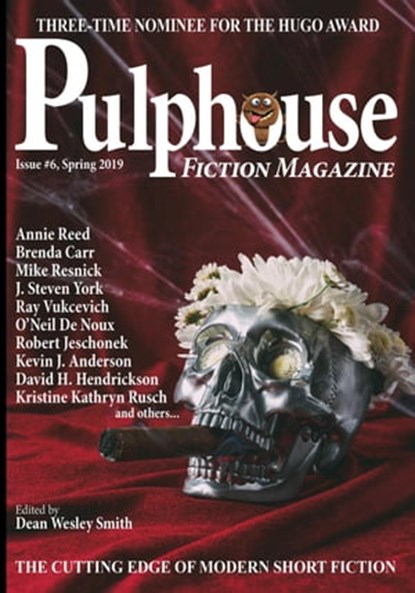 THREE-TIME NOMINEE FOR THE HUGO AWARD

Pulphouse

Issue #6, Spring 2019

FICTION MAGAZINE

Annie Reed
Brenda Carr
Mike Resnick
J. Steven York
Ray Vukcevich
O'Neil De Noux
Robert Jeschonek
Kevin J. Anderson
David H. Hendrickson
Kristine Kathryn Rusch
and others...

Edited by
Dean Wesley Smith

THE CUTTING EDGE OF MODERN SHORT FICTION